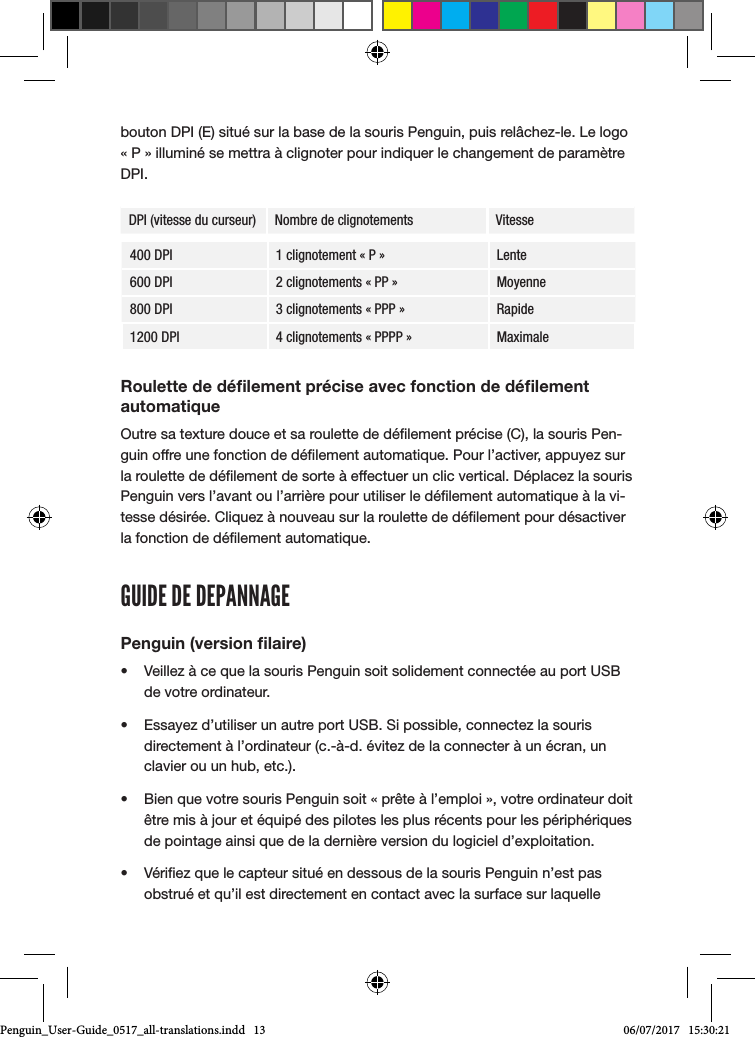 bouton DPI (E) situé sur la base de la souris Penguin, puis relâchez-le. Le logo « P » illuminé se mettra à clignoter pour indiquer le changement de paramètre DPI.

| DPI (vitesse du curseur) | Nombre de clignotements | Vitesse |
|---|---|---|
| 400 DPI | 1 clignotement « P » | Lente |
| 600 DPI | 2 clignotements « PP » | Moyenne |
| 800 DPI | 3 clignotements « PPP » | Rapide |
| 1200 DPI | 4 clignotements « PPPP » | Maximale |

Roulette de défilement précise avec fonction de défilement automatique

Outre sa texture douce et sa roulette de défilement précise (C), la souris Penguin offre une fonction de défilement automatique. Pour l'activer, appuyez sur la roulette de défilement de sorte à effectuer un clic vertical. Déplacez la souris Penguin vers l'avant ou l'arrière pour utiliser le défilement automatique à la vitesse désirée. Cliquez à nouveau sur la roulette de défilement pour désactiver la fonction de défilement automatique.

GUIDE DE DEPANNAGE

Penguin (version filaire)

• Veillez à ce que la souris Penguin soit solidement connectée au port USB de votre ordinateur.

• Essayez d'utiliser un autre port USB. Si possible, connectez la souris directement à l'ordinateur (c.-à-d. évitez de la connecter à un écran, un clavier ou un hub, etc.).

• Bien que votre souris Penguin soit « prête à l'emploi », votre ordinateur doit être mis à jour et équipé des pilotes les plus récents pour les périphériques de pointage ainsi que de la dernière version du logiciel d'exploitation.

• Vérifiez que le capteur situé en dessous de la souris Penguin n'est pas obstrué et qu'il est directement en contact avec la surface sur laquelle

Penguin_User-Guide_0517_all-translations.indd 13 06/07/2017 15:30:21